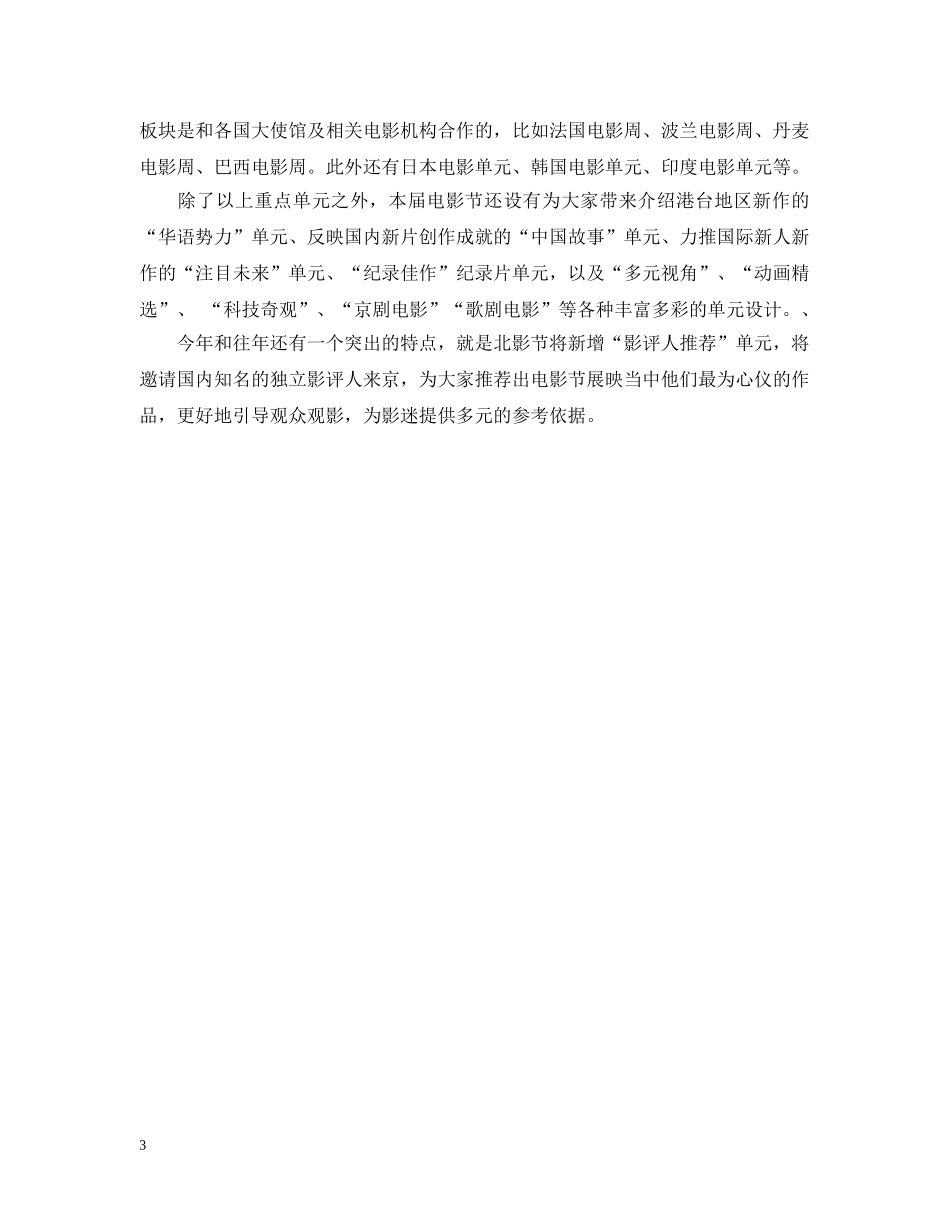 板块是和各国大使馆及相关电影机构合作的，比如法国电影周、波兰电影周、丹麦电影周、巴西电影周。此外还有日本电影单元、韩国电影单元、印度电影单元等。

除了以上重点单元之外，本届电影节还设有为大家带来介绍港台地区新作的“华语势力”单元、反映国内新片创作成就的“中国故事”单元、力推国际新人新作的“注目未来”单元、“纪录佳作”纪录片单元，以及“多元视角”、“动画精选”、 “科技奇观”、“京剧电影”“歌剧电影”等各种丰富多彩的单元设计。、

今年和往年还有一个突出的特点，就是北影节将新增“影评人推荐”单元，将邀请国内知名的独立影评人来京，为大家推荐出电影节展映当中他们最为心仪的作品，更好地引导观众观影，为影迷提供多元的参考依据。

3